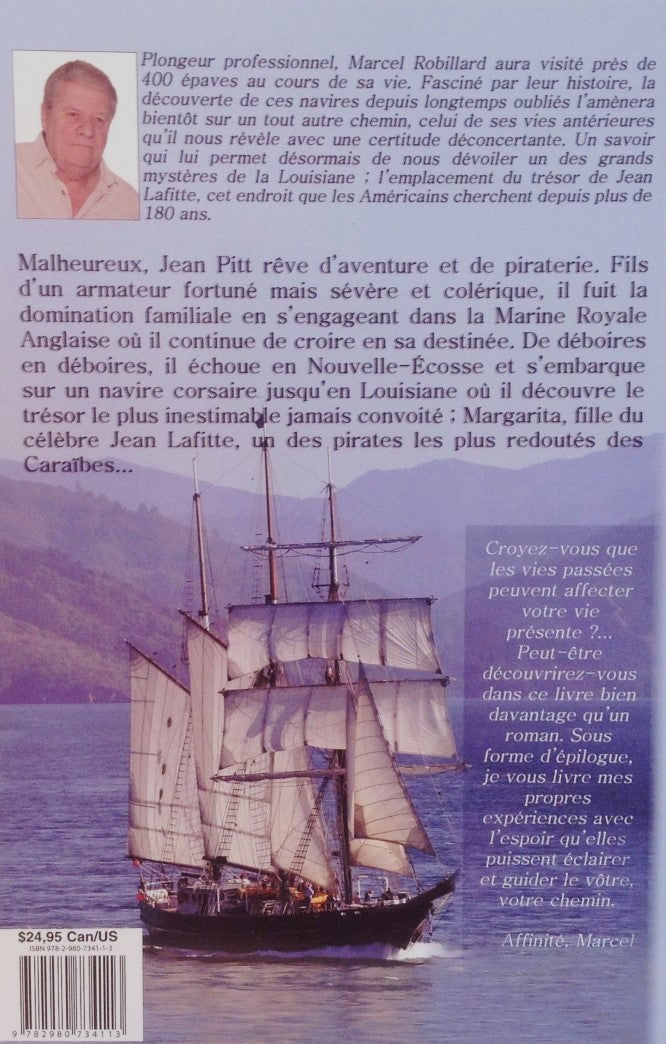 Plongeur professionnel, Marcel Robillard aura visité près de 400 épaves au cours de sa vie. Fasciné par leur histoire, la découverte de ces navires depuis longtemps oubliés l'amènera bientôt sur un tout autre chemin, celui de ses vies antérieures qu'il nous révèle avec une certitude déconcertante. Un savoir qui lui permet désormais de nous dévoiler un des grands mystères de la Louisiane ; l'emplacement du trésor de Jean Lafitte, cet endroit que les Américains cherchent depuis plus de 180 ans.

Malheureux, Jean Pitt rêve d'aventure et de piraterie. Fils d'un armateur fortuné mais sévère et colérique, il fuit la domination familiale en s'engageant dans la Marine Royale Anglaise où il continue de croire en sa destinée. De déboires en déboires, il échoue en Nouvelle-Écosse et s'embarque sur un navire corsaire jusqu'en Louisiane où il découvre le trésor le plus inestimable jamais convoité ; Margarita, fille du célèbre Jean Lafitte, un des pirates les plus redoutés des Caraïbes...

Croyez-vous que les vies passées peuvent affecter votre vie présente ?... Peut-être découvrirez-vous dans ce livre bien davantage qu'un roman. Sous forme d'épilogue, je vous livre mes propres expériences avec l'espoir qu'elles puissent éclairer et guider le vôtre, votre chemin.

Affinité, Marcel

$24,95 Can/US
ISBN 978-2-980-7341-1-3

9 782980 734113